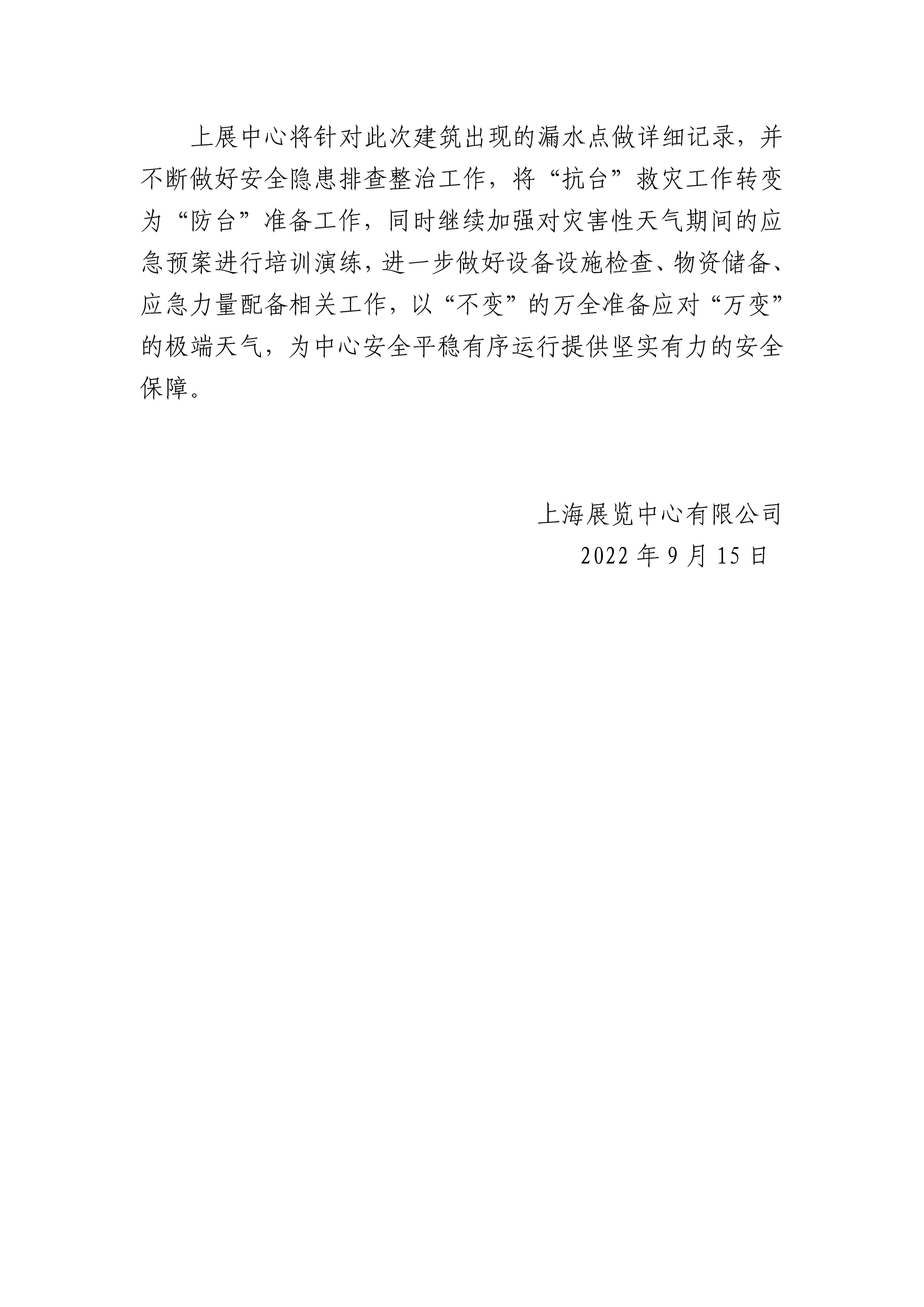 上展中心将针对此次建筑出现的漏水点做详细记录，并不断做好安全隐患排查整治工作，将“抗台”救灾工作转变为“防台”准备工作，同时继续加强对灾害性天气期间的应急预案进行培训演练，进一步做好设备设施检查、物资储备、应急力量配备相关工作，以“不变”的万全准备应对“万变”的极端天气，为中心安全平稳有序运行提供坚实有力的安全保障。

上海展览中心有限公司
2022 年 9 月 15 日